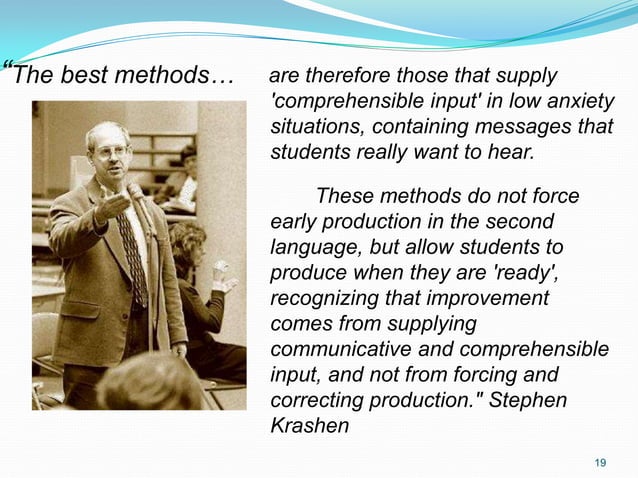 “The best methods… are therefore those that supply 'comprehensible input' in low anxiety situations, containing messages that students really want to hear.

These methods do not force early production in the second language, but allow students to produce when they are 'ready', recognizing that improvement comes from supplying communicative and comprehensible input, and not from forcing and correcting production." Stephen Krashen

19